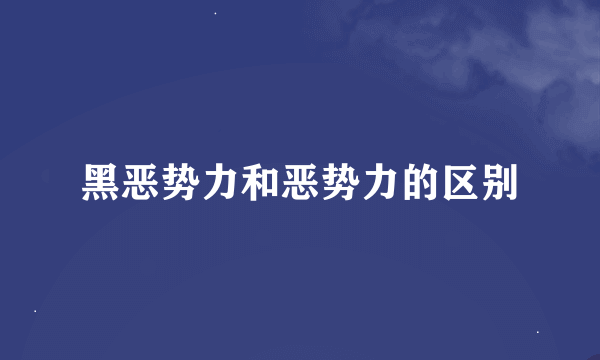 黑恶势力和恶势力的区别